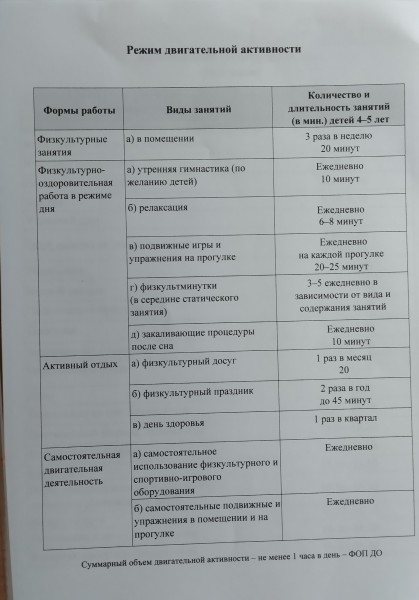 Режим двигательной активности

| Формы работы | Виды занятий | Количество и длительность занятий (в мин.) детей 4–5 лет |
|---|---|---|
| Физкультурные занятия | а) в помещении | 3 раза в неделю 20 минут |
| Физкультурно-оздоровительная работа в режиме дня | а) утренняя гимнастика (по желанию детей) | Ежедневно 10 минут |
| | б) релаксация | Ежедневно 6–8 минут |
| | в) подвижные игры и упражнения на прогулке | Ежедневно на каждой прогулке 20–25 минут |
| | г) физкультминутки (в середине статического занятия) | 3–5 ежедневно в зависимости от вида и содержания занятий |
| | д) закаливающие процедуры после сна | Ежедневно 10 минут |
| Активный отдых | а) физкультурный досуг | 1 раз в месяц 20 |
| | б) физкультурный праздник | 2 раза в год до 45 минут |
| | в) день здоровья | 1 раз в квартал |
| Самостоятельная двигательная деятельность | а) самостоятельное использование физкультурного и спортивно-игрового оборудования | Ежедневно |
| | б) самостоятельные подвижные и упражнения в помещении и на прогулке | Ежедневно |

Суммарный объем двигательной активности – не менее 1 часа в день – ФОП ДО